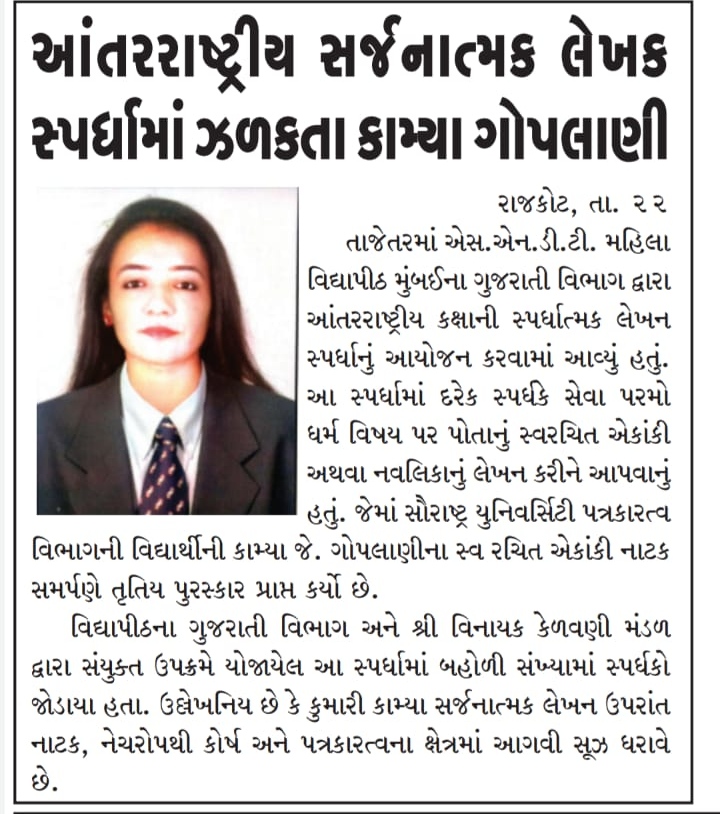 આંતરરાષ્ટ્રીય સર્જનાત્મક લેખક સ્પર્ધામાં ઝળકતા કામ્યા ગોપલાણી

રાજકોટ, તા. ૨૨

તાજેતરમાં એસ.એન.ડી.ટી. મહિલા વિદ્યાપીઠ મુંબઈના ગુજરાતી વિભાગ દ્વારા આંતરરાષ્ટ્રીય કક્ષાની સ્પર્ધાત્મક લેખન સ્પર્ધાનું આયોજન કરવામાં આવ્યું હતું. આ સ્પર્ધામાં દરેક સ્પર્ધકે સેવા પરમો ધર્મ વિષય પર પોતાનું સ્વરચિત એકાંકી અથવા નવલિકાનું લેખન કરીને આપવાનું હતું. જેમાં સૌરાષ્ટ્ર યુનિવર્સિટી પત્રકારત્વ વિભાગની વિદ્યાર્થીની કામ્યા જે. ગોપલાણીના સ્વ રચિત એકાંકી નાટક સમર્પણે તૃતિય પુરસ્કાર પ્રાપ્ત કર્યો છે.

વિદ્યાપીઠના ગુજરાતી વિભાગ અને શ્રી વિનાયક કેળવણી મંડળ દ્વારા સંયુક્ત ઉપક્રમે યોજાયેલ આ સ્પર્ધામાં બહોળી સંખ્યામાં સ્પર્ધકો જોડાયા હતા. ઉલ્લેખનિય છે કે કુમારી કામ્યા સર્જનાત્મક લેખન ઉપરાંત નાટક, નેચરોપથી કોર્ષ અને પત્રકારત્વના ક્ષેત્રમાં આગવી સૂઝ ધરાવે છે.